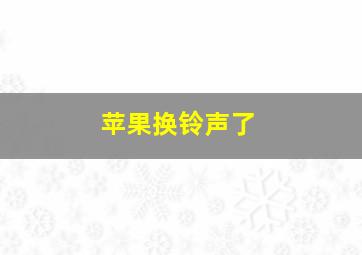 苹果换铃声了